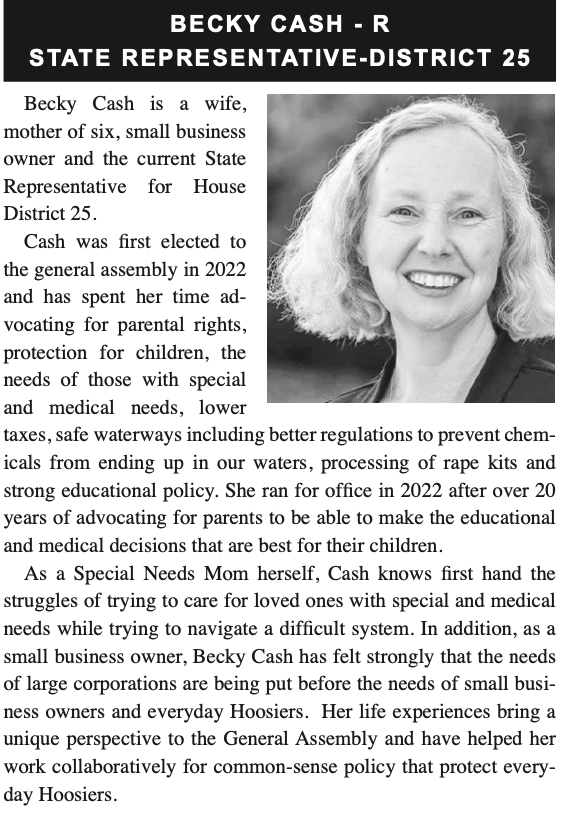 BECKY CASH - R
STATE REPRESENTATIVE-DISTRICT 25

Becky Cash is a wife, mother of six, small business owner and the current State Representative for House District 25.

Cash was first elected to the general assembly in 2022 and has spent her time advocating for parental rights, protection for children, the needs of those with special and medical needs, lower taxes, safe waterways including better regulations to prevent chemicals from ending up in our waters, processing of rape kits and strong educational policy. She ran for office in 2022 after over 20 years of advocating for parents to be able to make the educational and medical decisions that are best for their children.

As a Special Needs Mom herself, Cash knows first hand the struggles of trying to care for loved ones with special and medical needs while trying to navigate a difficult system. In addition, as a small business owner, Becky Cash has felt strongly that the needs of large corporations are being put before the needs of small business owners and everyday Hoosiers. Her life experiences bring a unique perspective to the General Assembly and have helped her work collaboratively for common-sense policy that protect everyday Hoosiers.